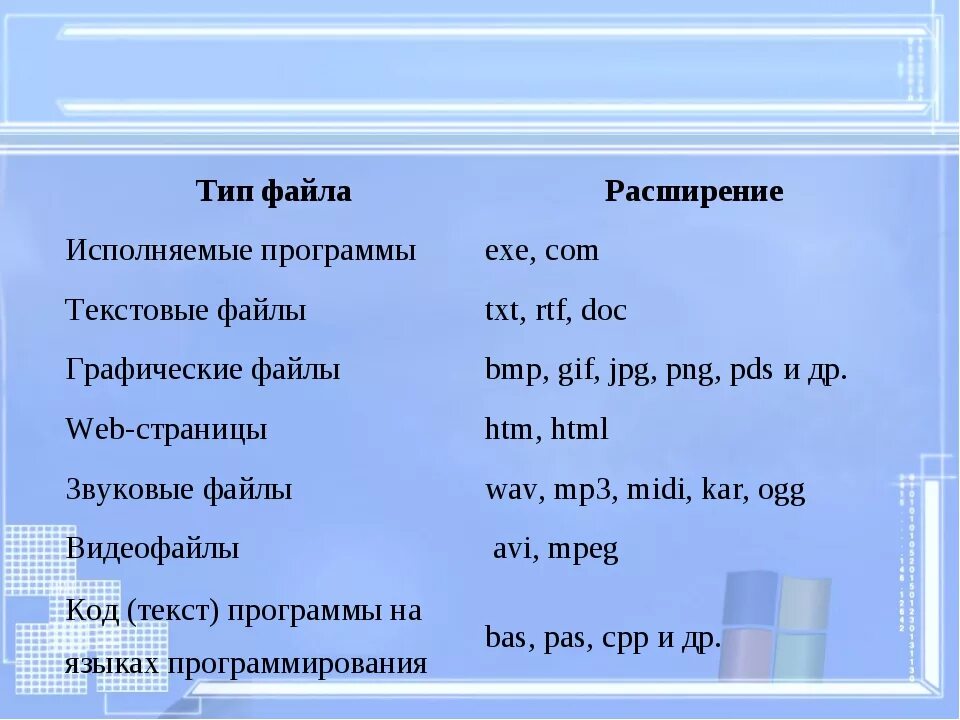 | Тип файла | Расширение |
|---|---|
| Исполняемые программы | exe, com |
| Текстовые файлы | txt, rtf, doc |
| Графические файлы | bmp, gif, jpg, png, pds и др. |
| Web-страницы | htm, html |
| Звуковые файлы | wav, mp3, midi, kar, ogg |
| Видеофайлы | avi, mpeg |
| Код (текст) программы на языках программирования | bas, pas, cpp и др. |